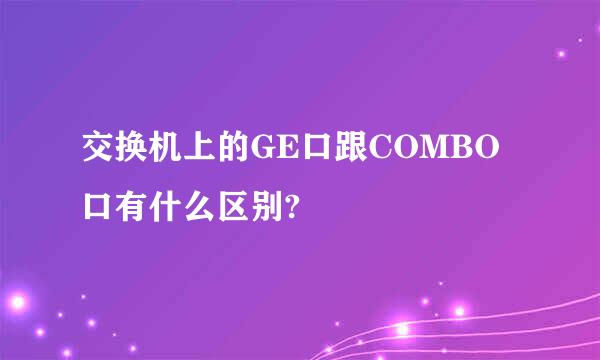 交换机上的GE口跟COMBO口有什么区别?